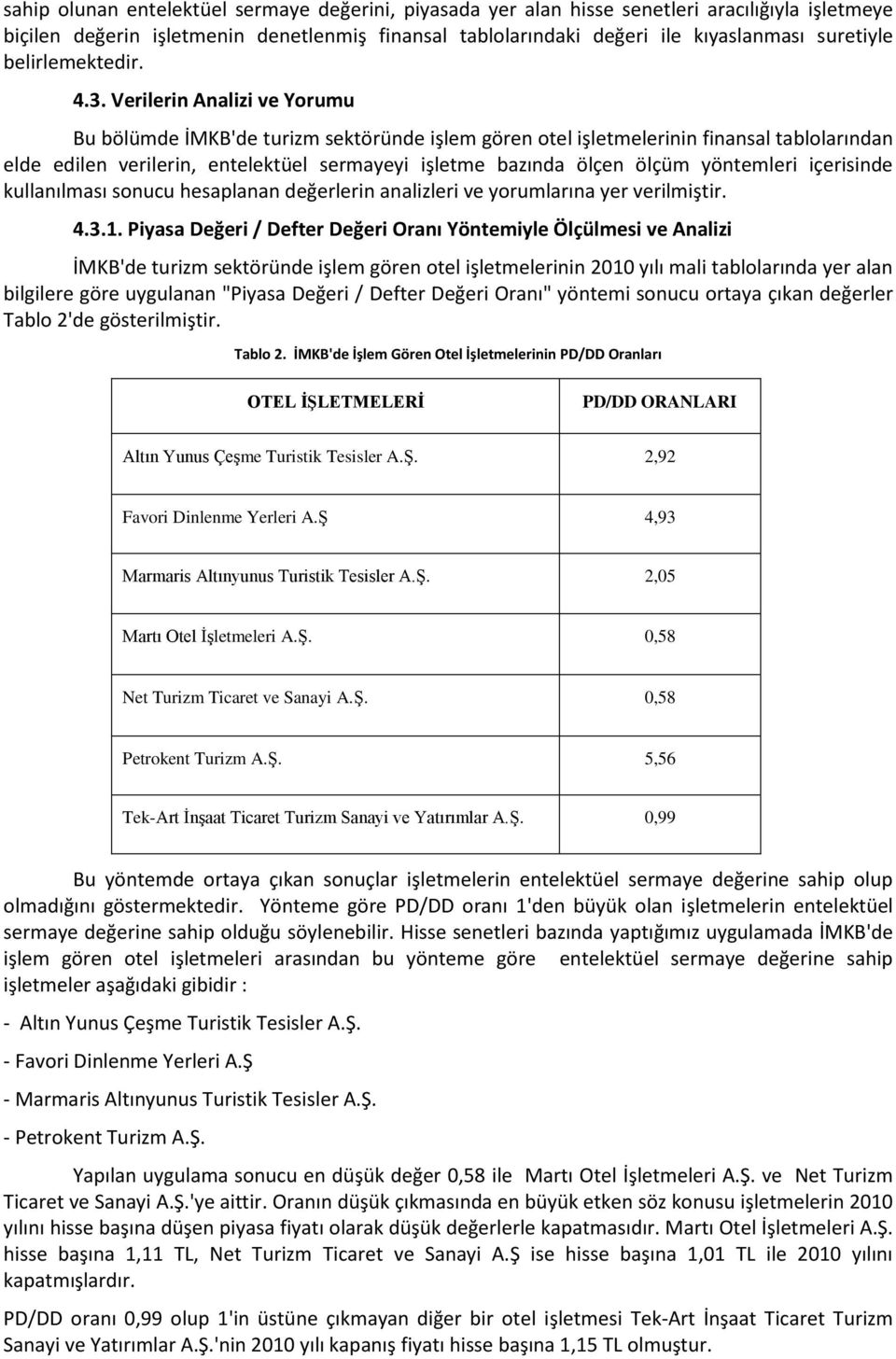 sahip olunan entelektüel sermaye değerini, piyasada yer alan hisse senetleri aracılığıyla işletmeye biçilen değerin işletmenin denetlenmiş finansal tablolarındaki değeri ile kıyaslanması suretiyle belirlemektedir.

4.3. Verilerin Analizi ve Yorumu

Bu bölümde İMKB'de turizm sektöründe işlem gören otel işletmelerinin finansal tablolarından elde edilen verilerin, entelektüel sermayeyi işletme bazında ölçen ölçüm yöntemleri içerisinde kullanılması sonucu hesaplanan değerlerin analizleri ve yorumlarına yer verilmiştir.

4.3.1. Piyasa Değeri / Defter Değeri Oranı Yöntemiyle Ölçülmesi ve Analizi

İMKB'de turizm sektöründe işlem gören otel işletmelerinin 2010 yılı mali tablolarında yer alan bilgilere göre uygulanan "Piyasa Değeri / Defter Değeri Oranı" yöntemi sonucu ortaya çıkan değerler Tablo 2'de gösterilmiştir.

Tablo 2. İMKB'de İşlem Gören Otel İşletmelerinin PD/DD Oranları

| OTEL İŞLETMELERİ | PD/DD ORANLARI |
|---|---|
| Altın Yunus Çeşme Turistik Tesisler A.Ş. | 2,92 |
| Favori Dinlenme Yerleri A.Ş | 4,93 |
| Marmaris Altınyunus Turistik Tesisler A.Ş. | 2,05 |
| Martı Otel İşletmeleri A.Ş. | 0,58 |
| Net Turizm Ticaret ve Sanayi A.Ş. | 0,58 |
| Petrokent Turizm A.Ş. | 5,56 |
| Tek-Art İnşaat Ticaret Turizm Sanayi ve Yatırımlar A.Ş. | 0,99 |

Bu yöntemde ortaya çıkan sonuçlar işletmelerin entelektüel sermaye değerine sahip olup olmadığını göstermektedir. Yönteme göre PD/DD oranı 1'den büyük olan işletmelerin entelektüel sermaye değerine sahip olduğu söylenebilir. Hisse senetleri bazında yaptığımız uygulamada İMKB'de işlem gören otel işletmeleri arasından bu yönteme göre entelektüel sermaye değerine sahip işletmeler aşağıdaki gibidir :

- Altın Yunus Çeşme Turistik Tesisler A.Ş.

- Favori Dinlenme Yerleri A.Ş

- Marmaris Altınyunus Turistik Tesisler A.Ş.

- Petrokent Turizm A.Ş.

Yapılan uygulama sonucu en düşük değer 0,58 ile Martı Otel İşletmeleri A.Ş. ve Net Turizm Ticaret ve Sanayi A.Ş.'ye aittir. Oranın düşük çıkmasında en büyük etken söz konusu işletmelerin 2010 yılını hisse başına düşen piyasa fiyatı olarak düşük değerlerle kapatmasıdır. Martı Otel İşletmeleri A.Ş. hisse başına 1,11 TL, Net Turizm Ticaret ve Sanayi A.Ş ise hisse başına 1,01 TL ile 2010 yılını kapatmışlardır.

PD/DD oranı 0,99 olup 1'in üstüne çıkmayan diğer bir otel işletmesi Tek-Art İnşaat Ticaret Turizm Sanayi ve Yatırımlar A.Ş.'nin 2010 yılı kapanış fiyatı hisse başına 1,15 TL olmuştur.